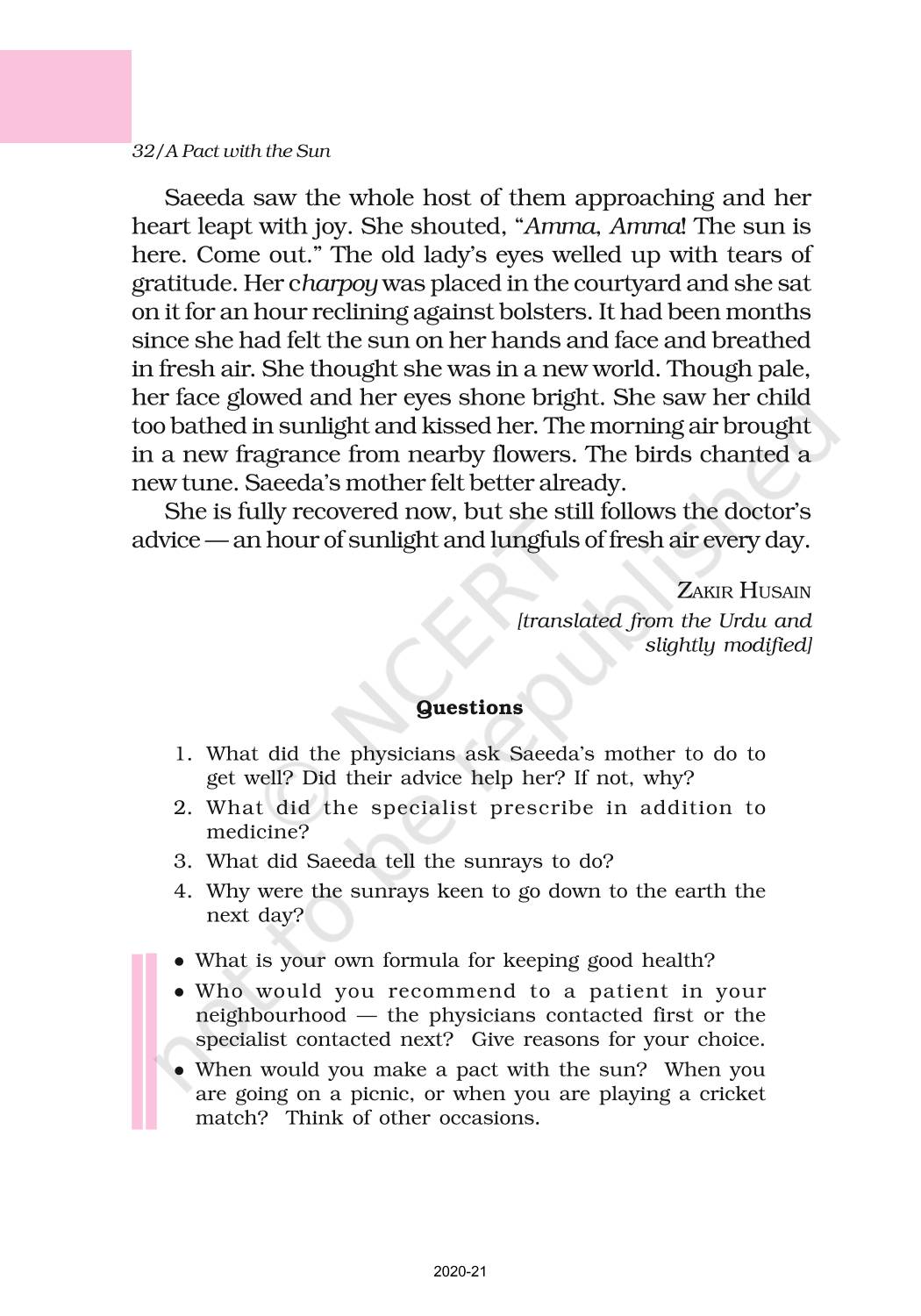 32/A Pact with the Sun

Saeeda saw the whole host of them approaching and her heart leapt with joy. She shouted, "Amma, Amma! The sun is here. Come out." The old lady's eyes welled up with tears of gratitude. Her charpoy was placed in the courtyard and she sat on it for an hour reclining against bolsters. It had been months since she had felt the sun on her hands and face and breathed in fresh air. She thought she was in a new world. Though pale, her face glowed and her eyes shone bright. She saw her child too bathed in sunlight and kissed her. The morning air brought in a new fragrance from nearby flowers. The birds chanted a new tune. Saeeda's mother felt better already.

She is fully recovered now, but she still follows the doctor's advice — an hour of sunlight and lungfuls of fresh air every day.

ZAKIR HUSAIN
[translated from the Urdu and slightly modified]

Questions

1. What did the physicians ask Saeeda's mother to do to get well? Did their advice help her? If not, why?
2. What did the specialist prescribe in addition to medicine?
3. What did Saeeda tell the sunrays to do?
4. Why were the sunrays keen to go down to the earth the next day?

• What is your own formula for keeping good health?
• Who would you recommend to a patient in your neighbourhood — the physicians contacted first or the specialist contacted next? Give reasons for your choice.
• When would you make a pact with the sun? When you are going on a picnic, or when you are playing a cricket match? Think of other occasions.

2020-21

© NCERT not to be republished